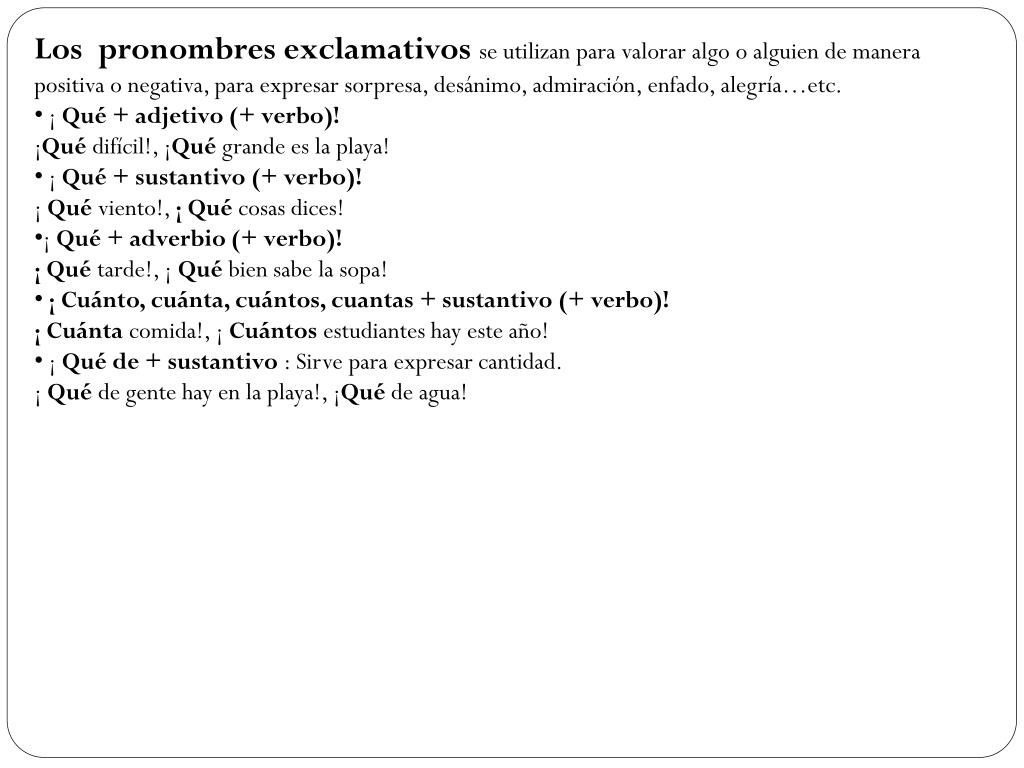 Los pronombres exclamativos se utilizan para valorar algo o alguien de manera positiva o negativa, para expresar sorpresa, desánimo, admiración, enfado, alegría…etc.
• ¡ Qué + adjetivo (+ verbo)!
¡Qué difícil!, ¡Qué grande es la playa!
• ¡ Qué + sustantivo (+ verbo)!
¡ Qué viento!, ¡ Qué cosas dices!
•¡ Qué + adverbio (+ verbo)!
¡ Qué tarde!, ¡ Qué bien sabe la sopa!
• ¡ Cuánto, cuánta, cuántos, cuantas + sustantivo (+ verbo)!
¡ Cuánta comida!, ¡ Cuántos estudiantes hay este año!
• ¡ Qué de + sustantivo : Sirve para expresar cantidad.
¡ Qué de gente hay en la playa!, ¡Qué de agua!